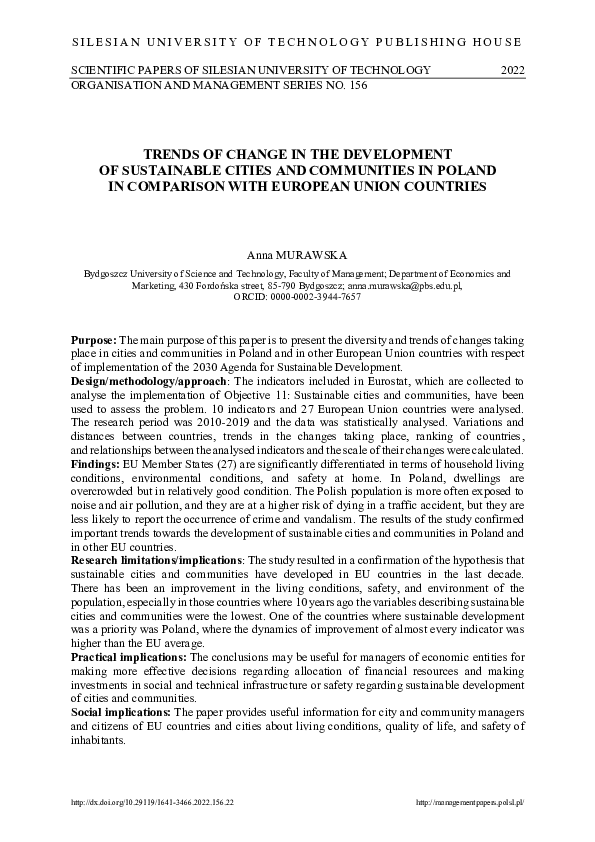 SILESIAN UNIVERSITY OF TECHNOLOGY PUBLISHING HOUSE

SCIENTIFIC PAPERS OF SILESIAN UNIVERSITY OF TECHNOLOGY 2022
ORGANISATION AND MANAGEMENT SERIES NO. 156

TRENDS OF CHANGE IN THE DEVELOPMENT OF SUSTAINABLE CITIES AND COMMUNITIES IN POLAND IN COMPARISON WITH EUROPEAN UNION COUNTRIES

Anna MURAWSKA

Bydgoszcz University of Science and Technology, Faculty of Management; Department of Economics and Marketing, 430 Fordońska street, 85-790 Bydgoszcz; anna.murawska@pbs.edu.pl, ORCID: 0000-0002-3944-7657

Purpose: The main purpose of this paper is to present the diversity and trends of changes taking place in cities and communities in Poland and in other European Union countries with respect of implementation of the 2030 Agenda for Sustainable Development.
Design/methodology/approach: The indicators included in Eurostat, which are collected to analyse the implementation of Objective 11: Sustainable cities and communities, have been used to assess the problem. 10 indicators and 27 European Union countries were analysed. The research period was 2010-2019 and the data was statistically analysed. Variations and distances between countries, trends in the changes taking place, ranking of countries, and relationships between the analysed indicators and the scale of their changes were calculated.
Findings: EU Member States (27) are significantly differentiated in terms of household living conditions, environmental conditions, and safety at home. In Poland, dwellings are overcrowded but in relatively good condition. The Polish population is more often exposed to noise and air pollution, and they are at a higher risk of dying in a traffic accident, but they are less likely to report the occurrence of crime and vandalism. The results of the study confirmed important trends towards the development of sustainable cities and communities in Poland and in other EU countries.
Research limitations/implications: The study resulted in a confirmation of the hypothesis that sustainable cities and communities have developed in EU countries in the last decade. There has been an improvement in the living conditions, safety, and environment of the population, especially in those countries where 10 years ago the variables describing sustainable cities and communities were the lowest. One of the countries where sustainable development was a priority was Poland, where the dynamics of improvement of almost every indicator was higher than the EU average.
Practical implications: The conclusions may be useful for managers of economic entities for making more effective decisions regarding allocation of financial resources and making investments in social and technical infrastructure or safety regarding sustainable development of cities and communities.
Social implications: The paper provides useful information for city and community managers and citizens of EU countries and cities about living conditions, quality of life, and safety of inhabitants.

http://dx.doi.org/10.29119/1641-3466.2022.156.22 http://managementpapers.polsl.pl/